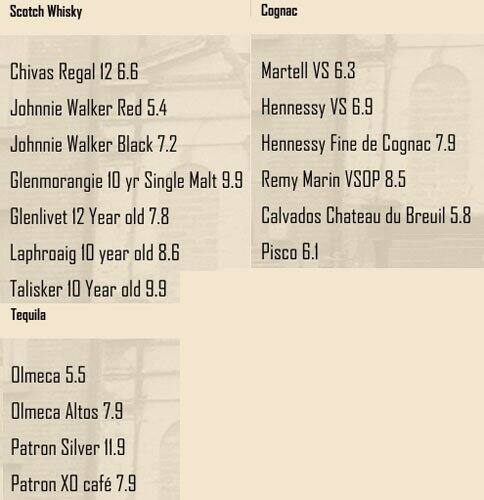 Scotch Whisky

Chivas Regal 12 6.6

Johnnie Walker Red 5.4

Johnnie Walker Black 7.2

Glenmorangie 10 yr Single Malt 9.9

Glenlivet 12 Year old 7.8

Laphroaig 10 year old 8.6

Talisker 10 Year old 9.9

Tequila

Olmeca 5.5

Olmeca Altos 7.9

Patron Silver 11.9

Patron XO café 7.9

Cognac

Martell VS 6.3

Hennessy VS 6.9

Hennessy Fine de Cognac 7.9

Remy Marin VSOP 8.5

Calvados Chateau du Breuil 5.8

Pisco 6.1